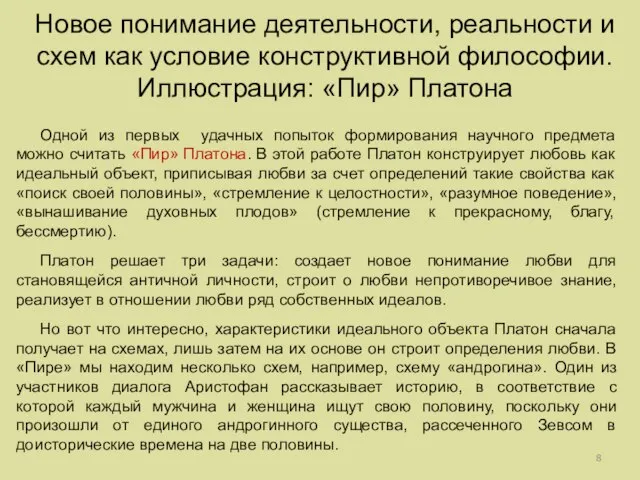 Новое понимание деятельности, реальности и схем как условие конструктивной философии. Иллюстрация: «Пир» Платона

Одной из первых удачных попыток формирования научного предмета можно считать «Пир» Платона. В этой работе Платон конструирует любовь как идеальный объект, приписывая любви за счет определений такие свойства как «поиск своей половины», «стремление к целостности», «разумное поведение», «вынашивание духовных плодов» (стремление к прекрасному, благу, бессмертию).

Платон решает три задачи: создает новое понимание любви для становящейся античной личности, строит о любви непротиворечивое знание, реализует в отношении любви ряд собственных идеалов.

Но вот что интересно, характеристики идеального объекта Платон сначала получает на схемах, лишь затем на их основе он строит определения любви. В «Пире» мы находим несколько схем, например, схему «андрогина». Один из участников диалога Аристофан рассказывает историю, в соответствие с которой каждый мужчина и женщина ищут свою половину, поскольку они произошли от единого андрогинного существа, рассеченного Зевсом в доисторические времена на две половины.

8